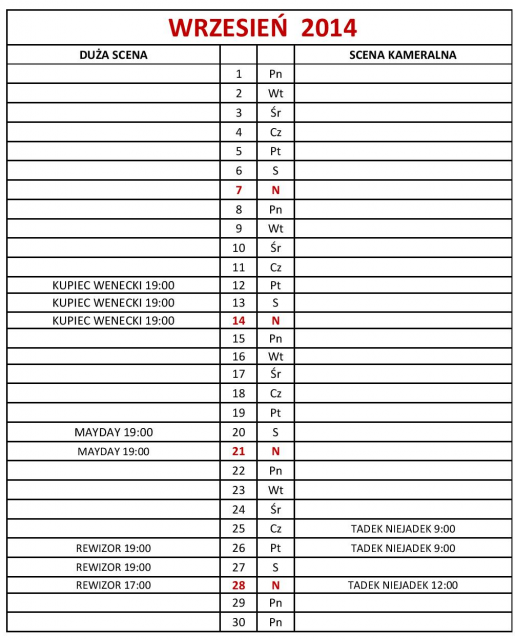 WRZESIEŃ 2014

| DUŻA SCENA | | | SCENA KAMERALNA |
|---|---|---|---|
| | 1 | Pn | |
| | 2 | Wt | |
| | 3 | Śr | |
| | 4 | Cz | |
| | 5 | Pt | |
| | 6 | S | |
| | 7 | N | |
| | 8 | Pn | |
| | 9 | Wt | |
| | 10 | Śr | |
| | 11 | Cz | |
| KUPIEC WENECKI 19:00 | 12 | Pt | |
| KUPIEC WENECKI 19:00 | 13 | S | |
| KUPIEC WENECKI 19:00 | 14 | N | |
| | 15 | Pn | |
| | 16 | Wt | |
| | 17 | Śr | |
| | 18 | Cz | |
| | 19 | Pt | |
| MAYDAY 19:00 | 20 | S | |
| MAYDAY 19:00 | 21 | N | |
| | 22 | Pn | |
| | 23 | Wt | |
| | 24 | Śr | |
| | 25 | Cz | TADEK NIEJADEK 9:00 |
| REWIZOR 19:00 | 26 | Pt | TADEK NIEJADEK 9:00 |
| REWIZOR 19:00 | 27 | S | |
| REWIZOR 17:00 | 28 | N | TADEK NIEJADEK 12:00 |
| | 29 | Pn | |
| | 30 | Pn | |